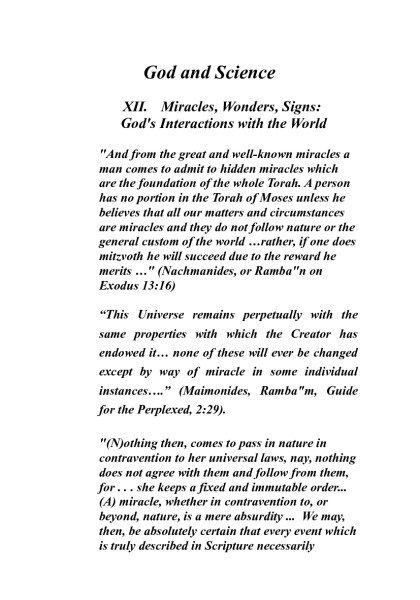 God and Science

XII. Miracles, Wonders, Signs: God's Interactions with the World

"And from the great and well-known miracles a man comes to admit to hidden miracles which are the foundation of the whole Torah. A person has no portion in the Torah of Moses unless he believes that all our matters and circumstances are miracles and they do not follow nature or the general custom of the world …rather, if one does mitzvoth he will succeed due to the reward he merits …" (Nachmanides, or Ramba"n on Exodus 13:16)

“This Universe remains perpetually with the same properties with which the Creator has endowed it… none of these will ever be changed except by way of miracle in some individual instances….” (Maimonides, Ramba"m, Guide for the Perplexed, 2:29).

"(N)othing then, comes to pass in nature in contravention to her universal laws, nay, nothing does not agree with them and follow from them, for . . . she keeps a fixed and immutable order... (A) miracle, whether in contravention to, or beyond, nature, is a mere absurdity ... We may, then, be absolutely certain that every event which is truly described in Scripture necessarily